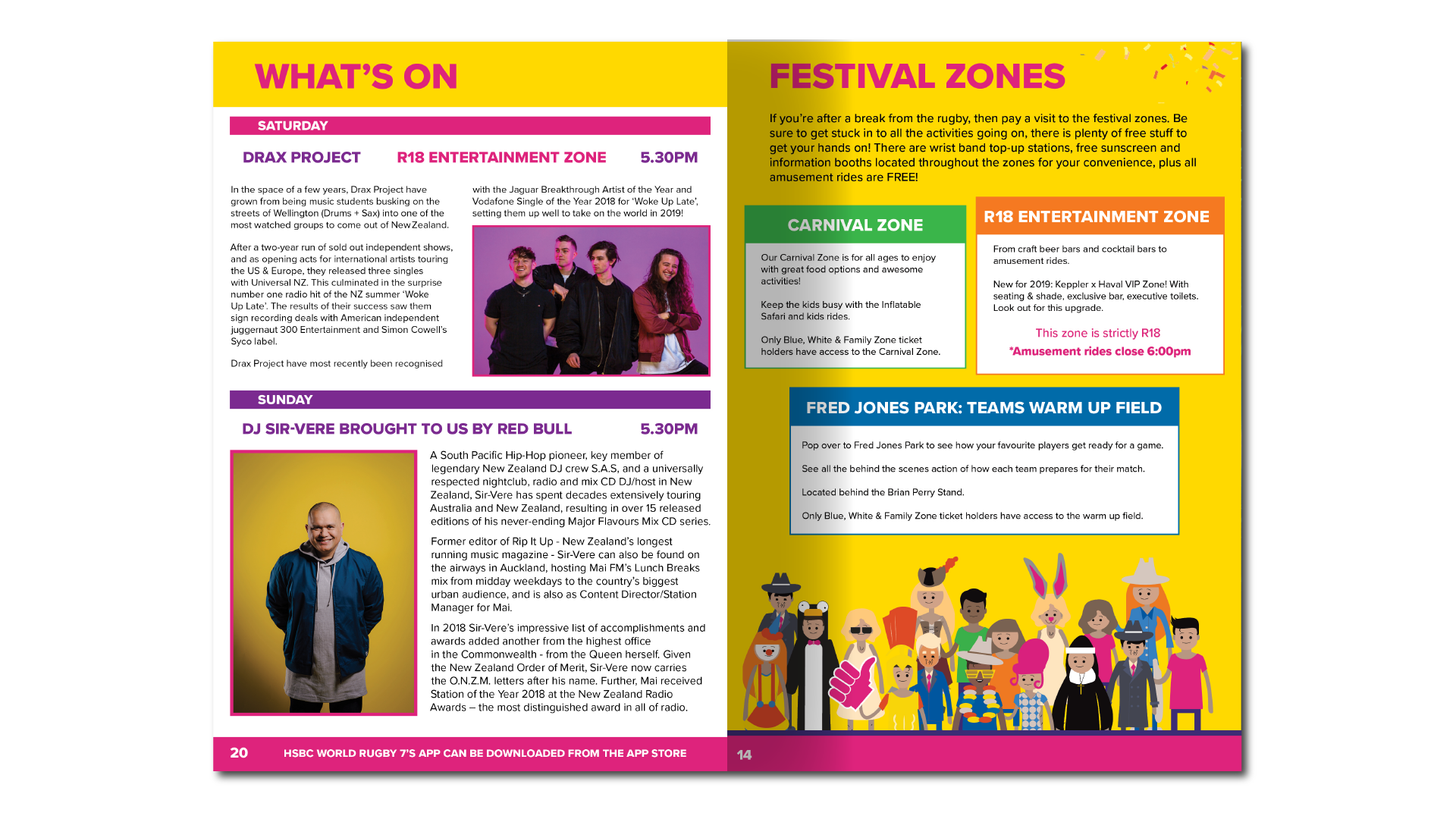 WHAT'S ON

SATURDAY

DRAX PROJECT R18 ENTERTAINMENT ZONE 5.30PM

In the space of a few years, Drax Project have grown from being music students busking on the streets of Wellington (Drums + Sax) into one of the most watched groups to come out of New Zealand.

After a two-year run of sold out independent shows, and as opening acts for international artists touring the US & Europe, they released three singles with Universal NZ. This culminated in the surprise number one radio hit of the NZ summer 'Woke Up Late'. The results of their success saw them sign recording deals with American independent juggernaut 300 Entertainment and Simon Cowell's Syco label.

Drax Project have most recently been recognised with the Jaguar Breakthrough Artist of the Year and Vodafone Single of the Year 2018 for 'Woke Up Late', setting them up well to take on the world in 2019!

SUNDAY

DJ SIR-VERE BROUGHT TO US BY RED BULL 5.30PM

A South Pacific Hip-Hop pioneer, key member of legendary New Zealand DJ crew S.A.S, and a universally respected nightclub, radio and mix CD DJ/host in New Zealand, Sir-Vere has spent decades extensively touring Australia and New Zealand, resulting in over 15 released editions of his never-ending Major Flavours Mix CD series.

Former editor of Rip It Up - New Zealand's longest running music magazine - Sir-Vere can also be found on the airways in Auckland, hosting Mai FM's Lunch Breaks mix from midday weekdays to the country's biggest urban audience, and is also as Content Director/Station Manager for Mai.

In 2018 Sir-Vere's impressive list of accomplishments and awards added another from the highest office in the Commonwealth - from the Queen herself. Given the New Zealand Order of Merit, Sir-Vere now carries the O.N.Z.M. letters after his name. Further, Mai received Station of the Year 2018 at the New Zealand Radio Awards – the most distinguished award in all of radio.

20 HSBC WORLD RUGBY 7'S APP CAN BE DOWNLOADED FROM THE APP STORE

FESTIVAL ZONES

If you're after a break from the rugby, then pay a visit to the festival zones. Be sure to get stuck in to all the activities going on, there is plenty of free stuff to get your hands on! There are wrist band top-up stations, free sunscreen and information booths located throughout the zones for your convenience, plus all amusement rides are FREE!

CARNIVAL ZONE

Our Carnival Zone is for all ages to enjoy with great food options and awesome activities!

Keep the kids busy with the Inflatable Safari and kids rides.

Only Blue, White & Family Zone ticket holders have access to the Carnival Zone.

R18 ENTERTAINMENT ZONE

From craft beer bars and cocktail bars to amusement rides.

New for 2019: Keppler x Haval VIP Zone! With seating & shade, exclusive bar, executive toilets. Look out for this upgrade.

This zone is strictly R18
*Amusement rides close 6:00pm

FRED JONES PARK: TEAMS WARM UP FIELD

Pop over to Fred Jones Park to see how your favourite players get ready for a game.

See all the behind the scenes action of how each team prepares for their match.

Located behind the Brian Perry Stand.

Only Blue, White & Family Zone ticket holders have access to the warm up field.

14